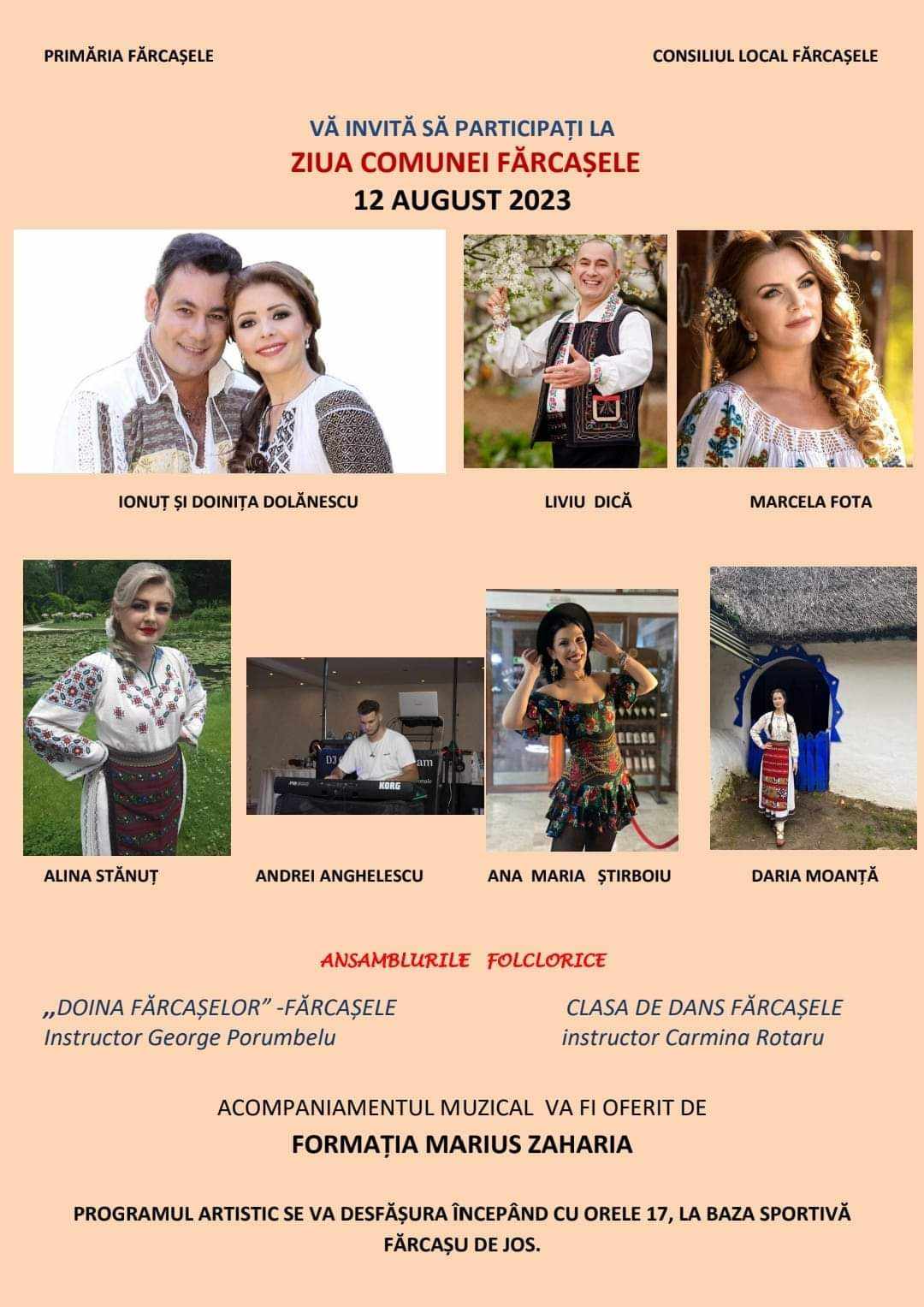 PRIMĂRIA FĂRCAȘELE

CONSILIUL LOCAL FĂRCAȘELE

VĂ INVITĂ SĂ PARTICIPAȚI LA

ZIUA COMUNEI FĂRCAȘELE

12 AUGUST 2023

IONUȚ ȘI DOINIȚA DOLĂNESCU

LIVIU DICĂ

MARCELA FOTA

ALINA STĂNUȚ

ANDREI ANGHELESCU

ANA MARIA ȘTIRBOIU

DARIA MOANȚĂ

ANSAMBLURILE FOLCLORICE

„DOINA FĂRCAȘELOR" -FĂRCAȘELE
Instructor George Porumbelu

CLASA DE DANS FĂRCAȘELE
instructor Carmina Rotaru

ACOMPANIAMENTUL MUZICAL VA FI OFERIT DE

FORMAȚIA MARIUS ZAHARIA

PROGRAMUL ARTISTIC SE VA DESFĂȘURA ÎNCEPÂND CU ORELE 17, LA BAZA SPORTIVĂ FĂRCAȘU DE JOS.